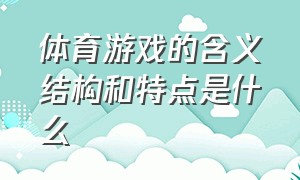 体育游戏的含义结构和特点是什么